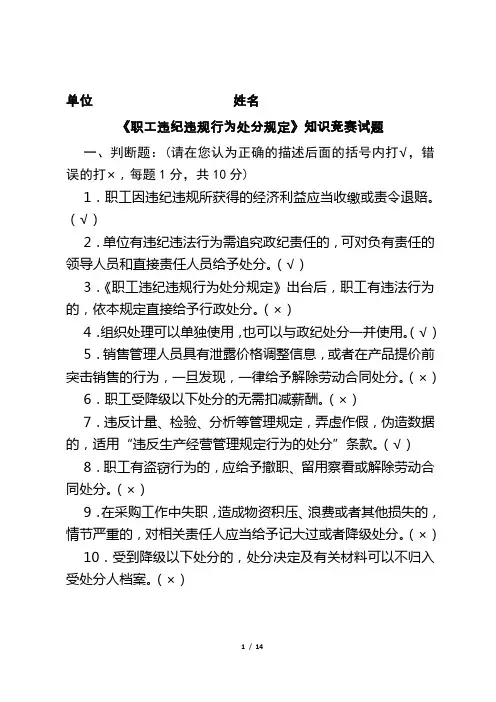 单位　　　　　　　　姓名

《职工违纪违规行为处分规定》知识竞赛试题

一、判断题：（请在您认为正确的描述后面的括号内打√，错误的打×，每题 1 分，共 10 分）

1．职工因违纪违规所获得的经济利益应当收缴或责令退赔。（√）

2．单位有违纪违法行为需追究政纪责任的，可对负有责任的领导人员和直接责任人员给予处分。（√）

3．《职工违纪违规行为处分规定》出台后，职工有违法行为的，依本规定直接给予行政处分。（×）

4．组织处理可以单独使用，也可以与政纪处分一并使用。（√）

5．销售管理人员具有泄露价格调整信息，或者在产品提价前突击销售的行为，一旦发现，一律给予解除劳动合同处分。（×）

6．职工受降级以下处分的无需扣减薪酬。（×）

7．违反计量、检验、分析等管理规定，弄虚作假，伪造数据的，适用“违反生产经营管理规定行为的处分”条款。（√）

8．职工有盗窃行为的，应给予撤职、留用察看或解除劳动合同处分。（×）

9．在采购工作中失职，造成物资积压、浪费或者其他损失的，情节严重的，对相关责任人应当给予记大过或者降级处分。（×）

10．受到降级以下处分的，处分决定及有关材料可以不归入受处分人档案。（×）

1 / 14